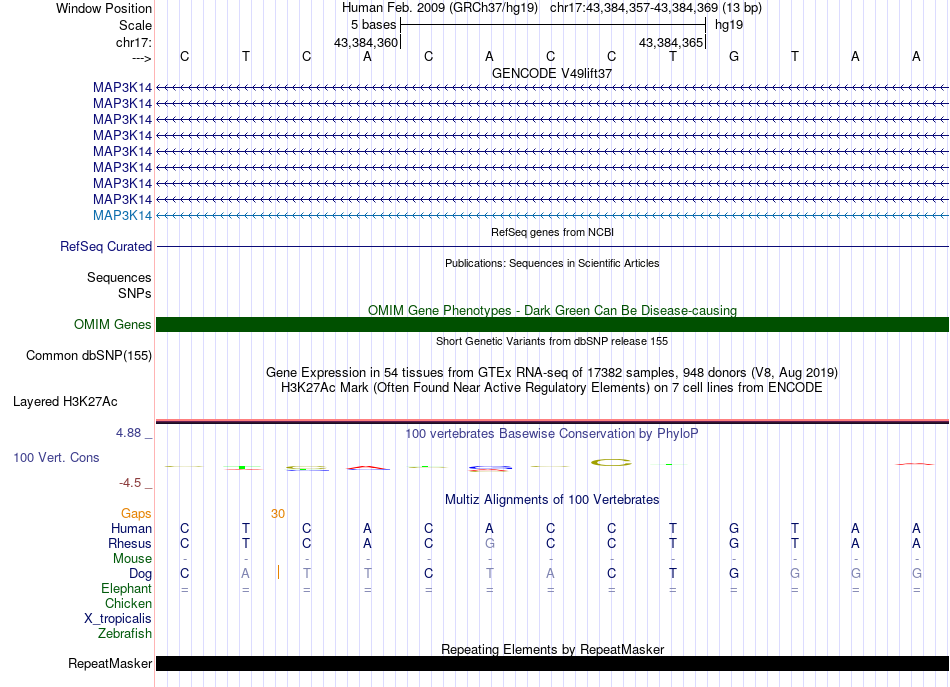 Window Position Human Feb. 2009 (GRCh37/hg19) chr17:43,384,357-43,384,369 (13 bp)
Scale 5 bases hg19
chr17: 43,384,360 43,384,365
---> C T C A C A C C T G T A A
GENCODE V49lift37
MAP3K14
MAP3K14
MAP3K14
MAP3K14
MAP3K14
MAP3K14
MAP3K14
MAP3K14
MAP3K14
RefSeq genes from NCBI
RefSeq Curated
Publications: Sequences in Scientific Articles
Sequences
SNPs
OMIM Gene Phenotypes - Dark Green Can Be Disease-causing
OMIM Genes
Short Genetic Variants from dbSNP release 155
Common dbSNP(155)
Gene Expression in 54 tissues from GTEx RNA-seq of 17382 samples, 948 donors (V8, Aug 2019)
H3K27Ac Mark (Often Found Near Active Regulatory Elements) on 7 cell lines from ENCODE
Layered H3K27Ac
4.88 _ 100 vertebrates Basewise Conservation by PhyloP
100 Vert. Cons
-4.5 _
Multiz Alignments of 100 Vertebrates
Gaps 30
Human C T C A C A C C T G T A A
Rhesus C T C A C G C C T G T A A
Mouse - - - - - - - - - - - - -
Dog C A T T C T A C T G G G G
Elephant = = = = = = = = = = = = =
Chicken
X_tropicalis
Zebrafish
Repeating Elements by RepeatMasker
RepeatMasker